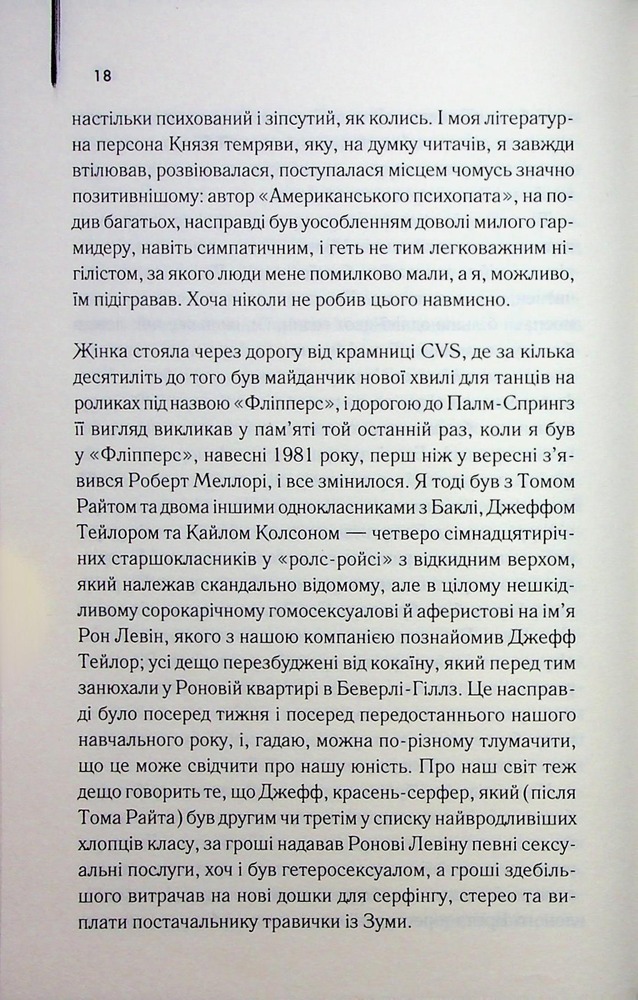 18

настільки психований і зіпсутий, як колись. І моя літературна персона Князя темряви, яку, на думку читачів, я завжди втілював, розвіювалася, поступалася місцем чомусь значно позитивнішому: автор «Американського психопата», на подив багатьох, насправді був уособленням доволі милого гармидеру, навіть симпатичним, і геть не тим легковажним нігілістом, за якого люди мене помилково мали, а я, можливо, їм підігравав. Хоча ніколи не робив цього навмисно.

Жінка стояла через дорогу від крамниці CVS, де за кілька десятиліть до того був майданчик нової хвилі для танців на роликах під назвою «Фліпперс», і дорогою до Палм-Спрингз її вигляд викликав у пам'яті той останній раз, коли я був у «Фліпперс», навесні 1981 року, перш ніж у вересні з'явився Роберт Меллорі, і все змінилося. Я тоді був з Томом Райтом та двома іншими однокласниками з Баклі, Джеффом Тейлором та Кайлом Колсоном — четверо сімнадцятирічних старшокласників у «ролс-ройсі» з відкидним верхом, який належав скандально відомому, але в цілому нешкідливому сорокарічному гомосексуалові й аферистові на ім'я Рон Левін, якого з нашою компанією познайомив Джефф Тейлор; усі дещо перезбуджені від кокаїну, який перед тим занюхали у Роновій квартирі в Беверлі-Гіллз. Це насправді було посеред тижня і посеред передостаннього нашого навчального року, і, гадаю, можна по-різному тлумачити, що це може свідчити про нашу юність. Про наш світ теж дещо говорить те, що Джефф, красень-серфер, який (після Тома Райта) був другим чи третім у списку найвродливіших хлопців класу, за гроші надавав Ронові Левіну певні сексуальні послуги, хоч і був гетеросексуалом, а гроші здебільшого витрачав на нові дошки для серфінгу, стерео та виплати постачальнику травички із Зуми.